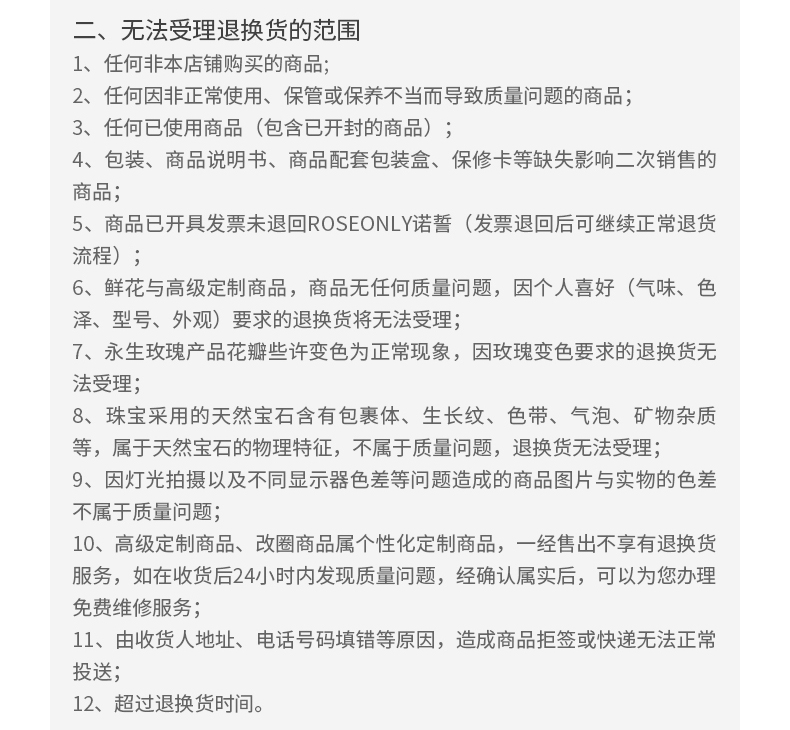 二、无法受理退换货的范围
1、任何非本店铺购买的商品;
2、任何因非正常使用、保管或保养不当而导致质量问题的商品；
3、任何已使用商品（包含已开封的商品）；
4、包装、商品说明书、商品配套包装盒、保修卡等缺失影响二次销售的商品;
5、商品已开具发票未退回ROSEONLY诺誓（发票退回后可继续正常退货流程）；
6、鲜花与高级定制商品，商品无任何质量问题，因个人喜好（气味、色泽、型号、外观）要求的退换货将无法受理;
7、永生玫瑰产品花瓣些许变色为正常现象，因玫瑰变色要求的退换货无法受理;
8、珠宝采用的天然宝石含有包裹体、生长纹、色带、气泡、矿物杂质等，属于天然宝石的物理特征，不属于质量问题，退换货无法受理;
9、因灯光拍摄以及不同显示器色差等问题造成的商品图片与实物的色差不属于质量问题;
10、高级定制商品、改圈商品属个性化定制商品，一经售出不享有退换货服务，如在收货后24小时内发现质量问题，经确认属实后，可以为您办理免费维修服务;
11、由收货人地址、电话号码填错等原因，造成商品拒签或快递无法正常投送;
12、超过退换货时间。